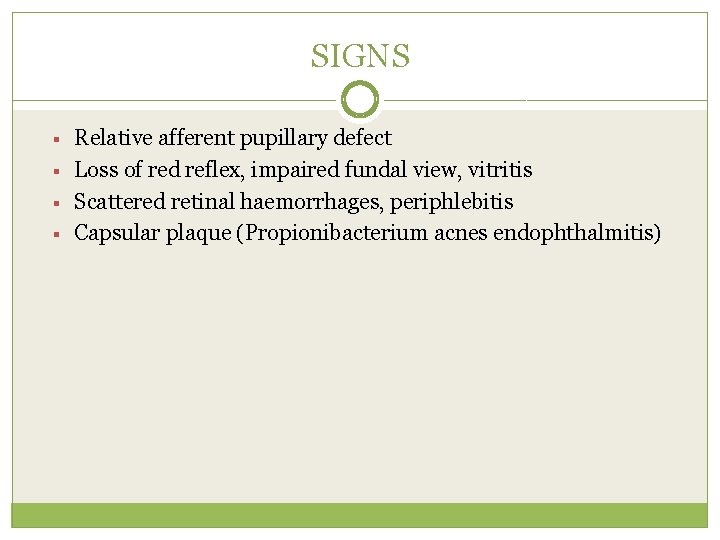 SIGNS

• Relative afferent pupillary defect
• Loss of red reflex, impaired fundal view, vitritis
• Scattered retinal haemorrhages, periphlebitis
• Capsular plaque (Propionibacterium acnes endophthalmitis)